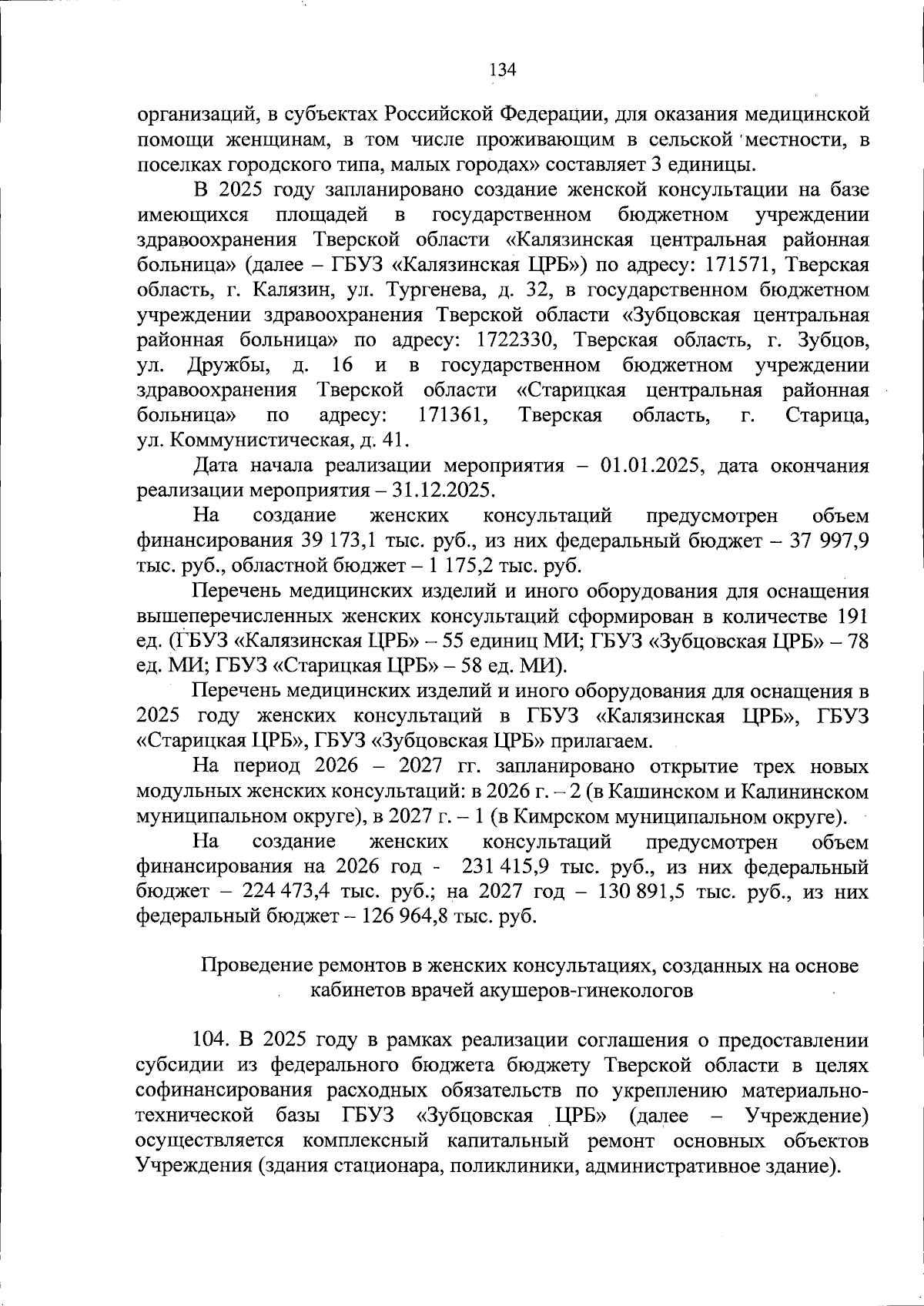 134

организаций, в субъектах Российской Федерации, для оказания медицинской помощи женщинам, в том числе проживающим в сельской местности, в поселках городского типа, малых городах» составляет 3 единицы.

В 2025 году запланировано создание женской консультации на базе имеющихся площадей в государственном бюджетном учреждении здравоохранения Тверской области «Калязинская центральная районная больница» (далее – ГБУЗ «Калязинская ЦРБ») по адресу: 171571, Тверская область, г. Калязин, ул. Тургенева, д. 32, в государственном бюджетном учреждении здравоохранения Тверской области «Зубцовская центральная районная больница» по адресу: 1722330, Тверская область, г. Зубцов, ул. Дружбы, д. 16 и в государственном бюджетном учреждении здравоохранения Тверской области «Старицкая центральная районная больница» по адресу: 171361, Тверская область, г. Старица, ул. Коммунистическая, д. 41.

Дата начала реализации мероприятия – 01.01.2025, дата окончания реализации мероприятия – 31.12.2025.

На создание женских консультаций предусмотрен объем финансирования 39 173,1 тыс. руб., из них федеральный бюджет – 37 997,9 тыс. руб., областной бюджет – 1 175,2 тыс. руб.

Перечень медицинских изделий и иного оборудования для оснащения вышеперечисленных женских консультаций сформирован в количестве 191 ед. (ГБУЗ «Калязинская ЦРБ» – 55 единиц МИ; ГБУЗ «Зубцовская ЦРБ» – 78 ед. МИ; ГБУЗ «Старицкая ЦРБ» – 58 ед. МИ).

Перечень медицинских изделий и иного оборудования для оснащения в 2025 году женских консультаций в ГБУЗ «Калязинская ЦРБ», ГБУЗ «Старицкая ЦРБ», ГБУЗ «Зубцовская ЦРБ» прилагаем.

На период 2026 – 2027 гг. запланировано открытие трех новых модульных женских консультаций: в 2026 г. – 2 (в Кашинском и Калининском муниципальном округе), в 2027 г. – 1 (в Кимрском муниципальном округе).

На создание женских консультаций предусмотрен объем финансирования на 2026 год - 231 415,9 тыс. руб., из них федеральный бюджет – 224 473,4 тыс. руб.; на 2027 год – 130 891,5 тыс. руб., из них федеральный бюджет – 126 964,8 тыс. руб.

Проведение ремонтов в женских консультациях, созданных на основе кабинетов врачей акушеров-гинекологов

104. В 2025 году в рамках реализации соглашения о предоставлении субсидии из федерального бюджета бюджету Тверской области в целях софинансирования расходных обязательств по укреплению материально-технической базы ГБУЗ «Зубцовская ЦРБ» (далее – Учреждение) осуществляется комплексный капитальный ремонт основных объектов Учреждения (здания стационара, поликлиники, административное здание).